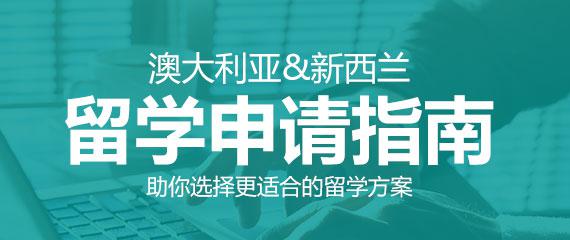 澳大利亚&新西兰

留学申请指南

助你选择更适合的留学方案